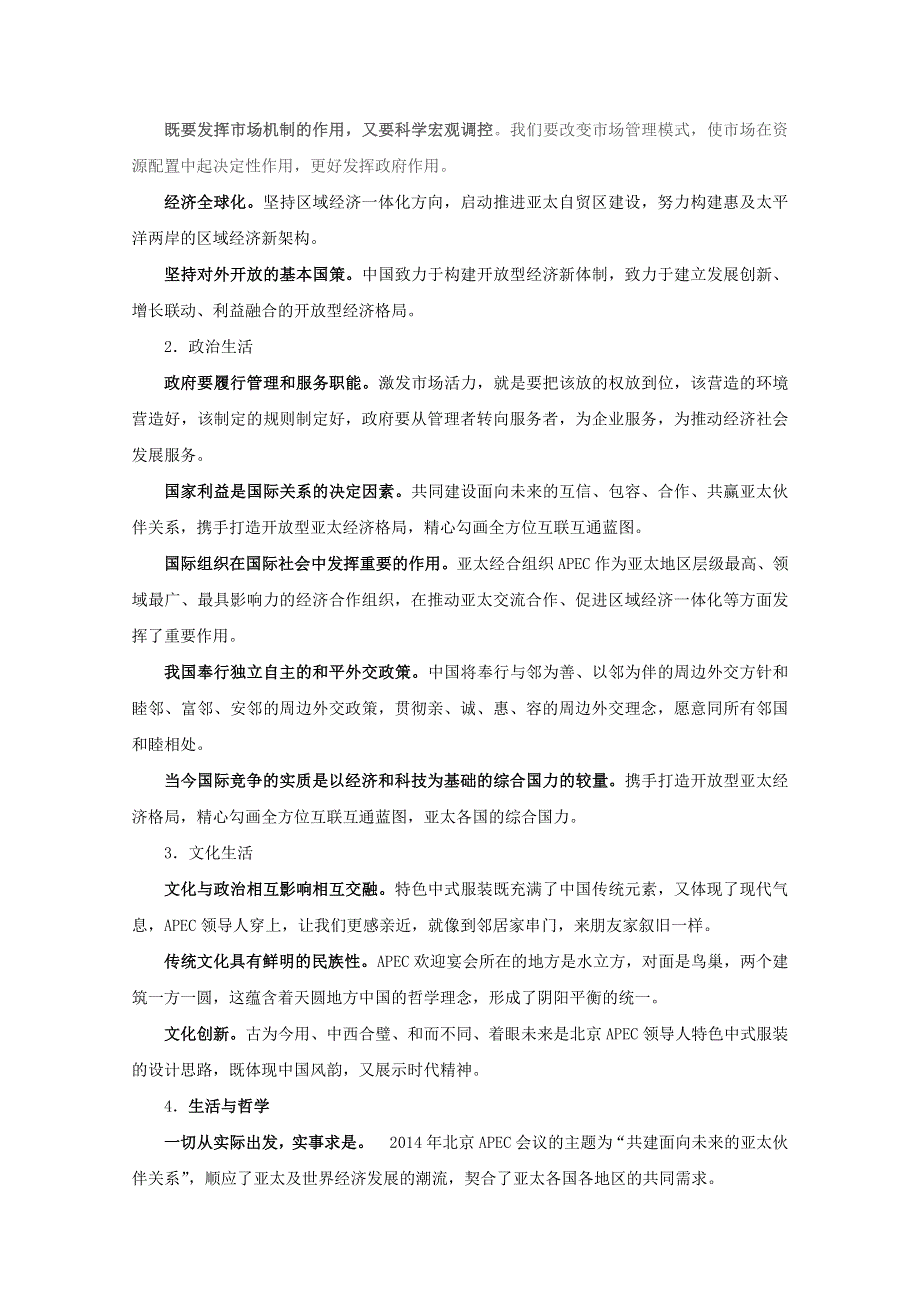 既要发挥市场机制的作用，又要科学宏观调控。我们要改变市场管理模式，使市场在资源配置中起决定性作用，更好发挥政府作用。

经济全球化。坚持区域经济一体化方向，启动推进亚太自贸区建设，努力构建惠及太平洋两岸的区域经济新架构。

坚持对外开放的基本国策。中国致力于构建开放型经济新体制，致力于建立发展创新、增长联动、利益融合的开放型经济格局。

2．政治生活

政府要履行管理和服务职能。激发市场活力，就是要把该放的权放到位，该营造的环境营造好，该制定的规则制定好，政府要从管理者转向服务者，为企业服务，为推动经济社会发展服务。

国家利益是国际关系的决定因素。共同建设面向未来的互信、包容、合作、共赢亚太伙伴关系，携手打造开放型亚太经济格局，精心勾画全方位互联互通蓝图。

国际组织在国际社会中发挥重要的作用。亚太经合组织APEC作为亚太地区层级最高、领域最广、最具影响力的经济合作组织，在推动亚太交流合作、促进区域经济一体化等方面发挥了重要作用。

我国奉行独立自主的和平外交政策。中国将奉行与邻为善、以邻为伴的周边外交方针和睦邻、富邻、安邻的周边外交政策，贯彻亲、诚、惠、容的周边外交理念，愿意同所有邻国和睦相处。

当今国际竞争的实质是以经济和科技为基础的综合国力的较量。携手打造开放型亚太经济格局，精心勾画全方位互联互通蓝图，亚太各国的综合国力。

3．文化生活

文化与政治相互影响相互交融。特色中式服装既充满了中国传统元素，又体现了现代气息，APEC领导人穿上，让我们更感亲近，就像到邻居家串门，来朋友家叙旧一样。

传统文化具有鲜明的民族性。APEC欢迎宴会所在的地方是水立方，对面是鸟巢，两个建筑一方一圆，这蕴含着天圆地方中国的哲学理念，形成了阴阳平衡的统一。

文化创新。古为今用、中西合璧、和而不同、着眼未来是北京APEC领导人特色中式服装的设计思路，既体现中国风韵，又展示时代精神。

4．生活与哲学

一切从实际出发，实事求是。 2014年北京APEC会议的主题为“共建面向未来的亚太伙伴关系”，顺应了亚太及世界经济发展的潮流，契合了亚太各国各地区的共同需求。